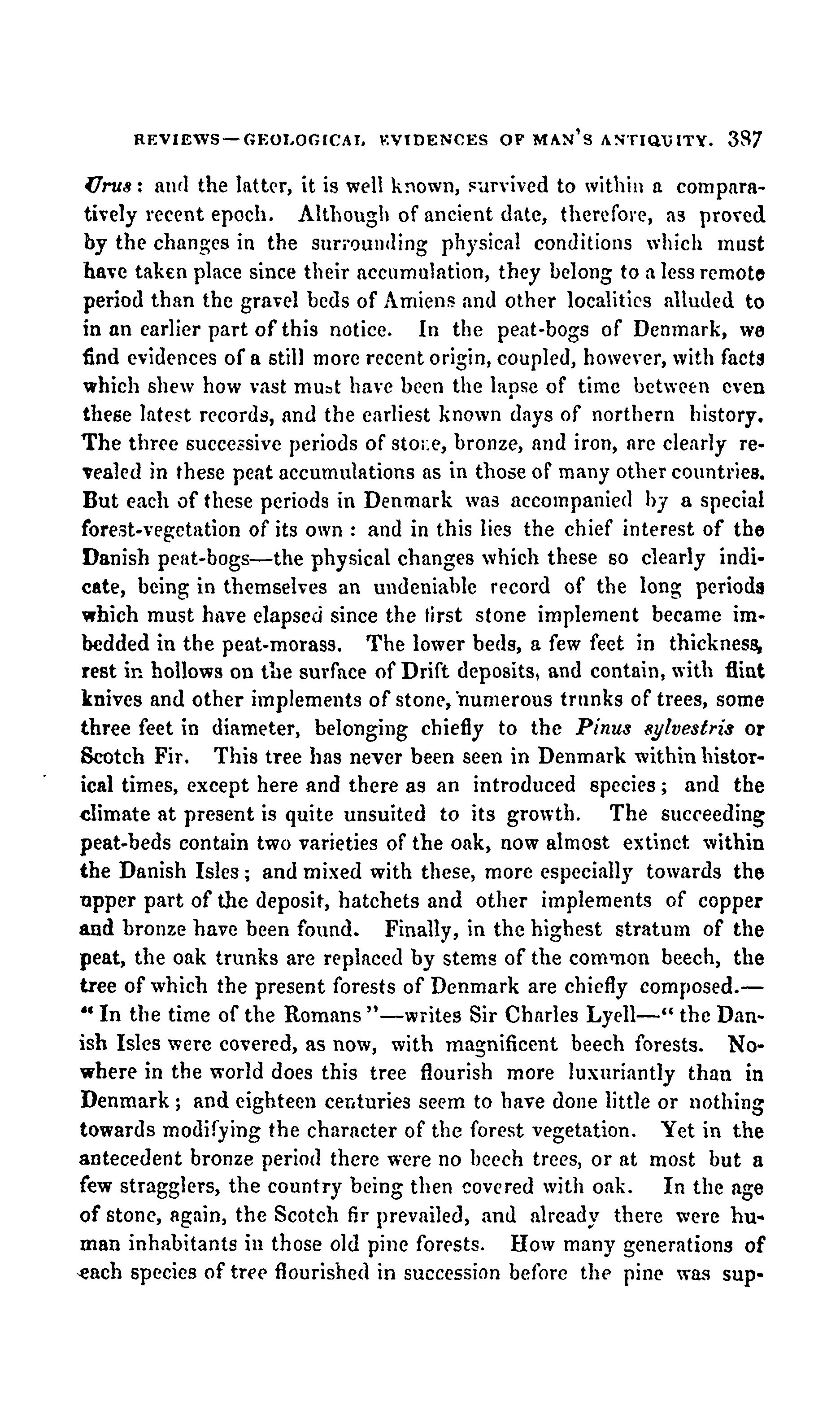 REVIEWS—GEOLOGICAL EVIDENCES OF MAN'S ANTIQUITY. 387

Urus: and the latter, it is well known, survived to within a comparatively recent epoch. Although of ancient date, therefore, as proved by the changes in the surrounding physical conditions which must have taken place since their accumulation, they belong to a less remote period than the gravel beds of Amiens and other localities alluded to in an earlier part of this notice. In the peat-bogs of Denmark, we find evidences of a still more recent origin, coupled, however, with facts which shew how vast must have been the lapse of time between even these latest records, and the earliest known days of northern history. The three successive periods of stone, bronze, and iron, are clearly revealed in these peat accumulations as in those of many other countries. But each of these periods in Denmark was accompanied by a special forest-vegetation of its own: and in this lies the chief interest of the Danish peat-bogs—the physical changes which these so clearly indicate, being in themselves an undeniable record of the long periods which must have elapsed since the first stone implement became imbedded in the peat-morass. The lower beds, a few feet in thickness, rest in hollows on the surface of Drift deposits, and contain, with flint knives and other implements of stone, numerous trunks of trees, some three feet in diameter, belonging chiefly to the Pinus sylvestris or Scotch Fir. This tree has never been seen in Denmark within historical times, except here and there as an introduced species; and the climate at present is quite unsuited to its growth. The succeeding peat-beds contain two varieties of the oak, now almost extinct within the Danish Isles; and mixed with these, more especially towards the upper part of the deposit, hatchets and other implements of copper and bronze have been found. Finally, in the highest stratum of the peat, the oak trunks are replaced by stems of the common beech, the tree of which the present forests of Denmark are chiefly composed.—"In the time of the Romans"—writes Sir Charles Lyell—"the Danish Isles were covered, as now, with magnificent beech forests. Nowhere in the world does this tree flourish more luxuriantly than in Denmark; and eighteen centuries seem to have done little or nothing towards modifying the character of the forest vegetation. Yet in the antecedent bronze period there were no beech trees, or at most but a few stragglers, the country being then covered with oak. In the age of stone, again, the Scotch fir prevailed, and already there were human inhabitants in those old pine forests. How many generations of each species of tree flourished in succession before the pine was sup-